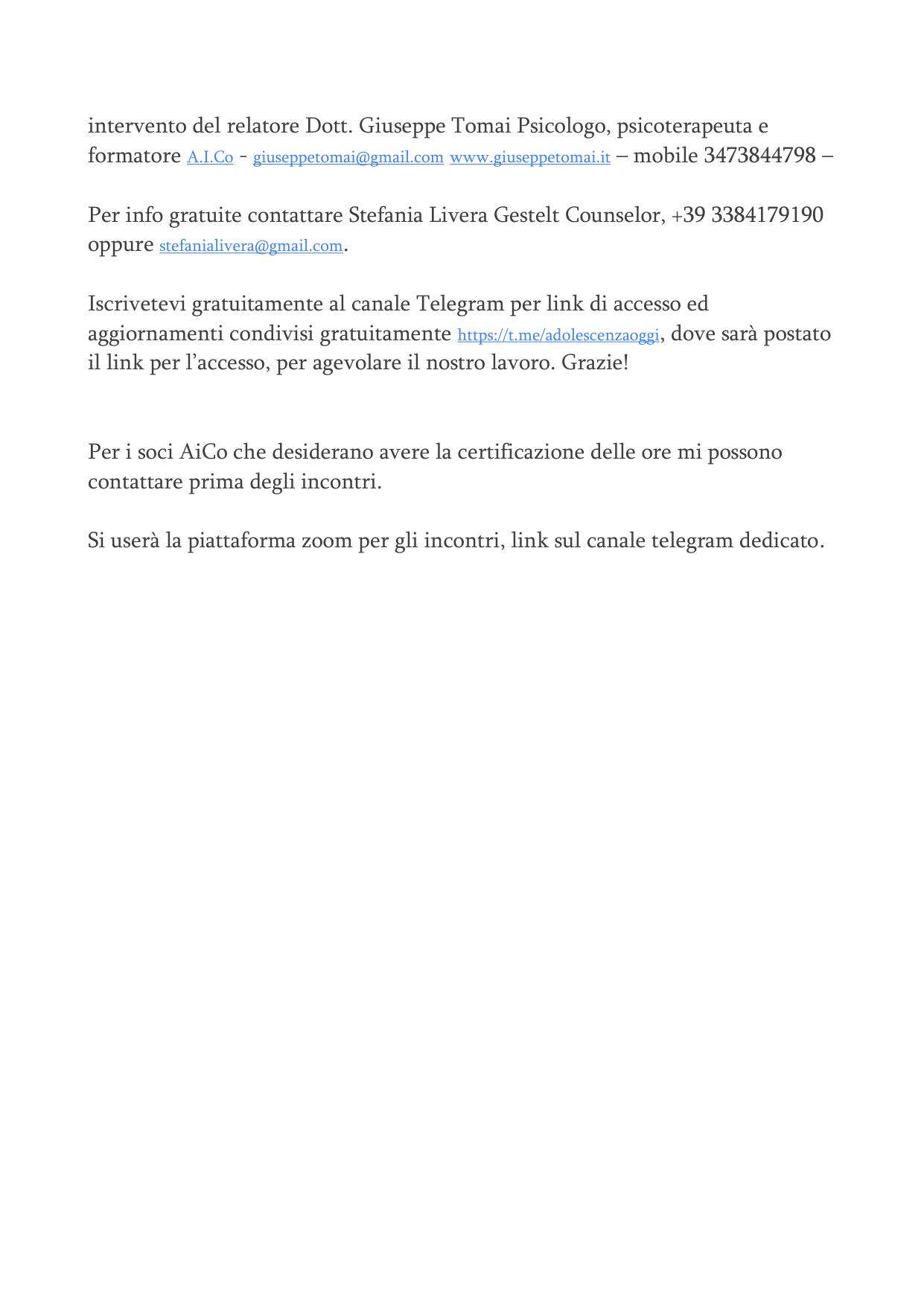 intervento del relatore Dott. Giuseppe Tomai Psicologo, psicoterapeuta e formatore A.I.Co - giuseppetomai@gmail.com www.giuseppetomai.it – mobile 3473844798 –

Per info gratuite contattare Stefania Livera Gestelt Counselor, +39 3384179190 oppure stefanialivera@gmail.com.

Iscrivetevi gratuitamente al canale Telegram per link di accesso ed aggiornamenti condivisi gratuitamente https://t.me/adolescenzaoggi, dove sarà postato il link per l’accesso, per agevolare il nostro lavoro. Grazie!

Per i soci AiCo che desiderano avere la certificazione delle ore mi possono contattare prima degli incontri.

Si userà la piattaforma zoom per gli incontri, link sul canale telegram dedicato.